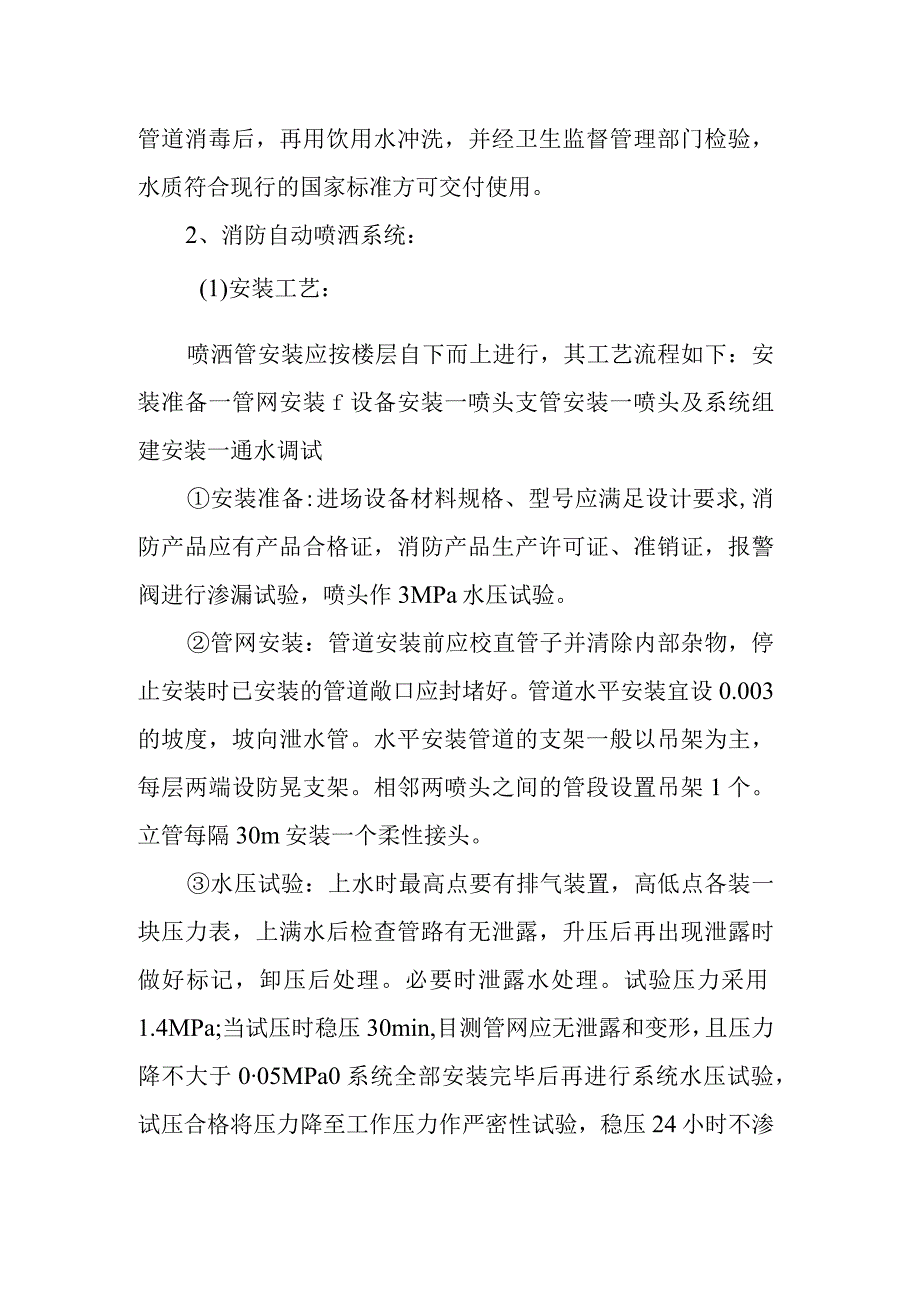 管道消毒后，再用饮用水冲洗，并经卫生监督管理部门检验，水质符合现行的国家标准方可交付使用。

2、消防自动喷洒系统：

(1)安装工艺：

喷洒管安装应按楼层自下而上进行，其工艺流程如下：安装准备一管网安装 f 设备安装一喷头支管安装一喷头及系统组建安装一通水调试

①安装准备:进场设备材料规格、型号应满足设计要求，消防产品应有产品合格证，消防产品生产许可证、准销证，报警阀进行渗漏试验，喷头作 3MPa 水压试验。

②管网安装：管道安装前应校直管子并清除内部杂物，停止安装时已安装的管道敞口应封堵好。管道水平安装宜设 0.003 的坡度，坡向泄水管。水平安装管道的支架一般以吊架为主，每层两端设防晃支架。相邻两喷头之间的管段设置吊架 1 个。立管每隔 30m 安装一个柔性接头。

③水压试验：上水时最高点要有排气装置，高低点各装一块压力表，上满水后检查管路有无泄露，升压后再出现泄露时做好标记，卸压后处理。必要时泄露水处理。试验压力采用 1.4MPa;当试压时稳压 30min,目测管网应无泄露和变形，且压力降不大于 0·05MPa0 系统全部安装完毕后再进行系统水压试验，试压合格将压力降至工作压力作严密性试验，稳压 24 小时不渗